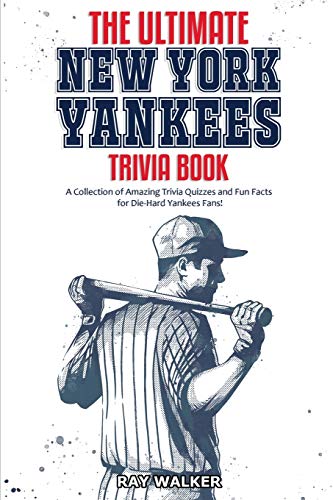 THE ULTIMATE
NEW YORK
YANKEES
TRIVIA BOOK

A Collection of Amazing Trivia Quizzes and Fun Facts for Die-Hard Yankees Fans!

RAY WALKER